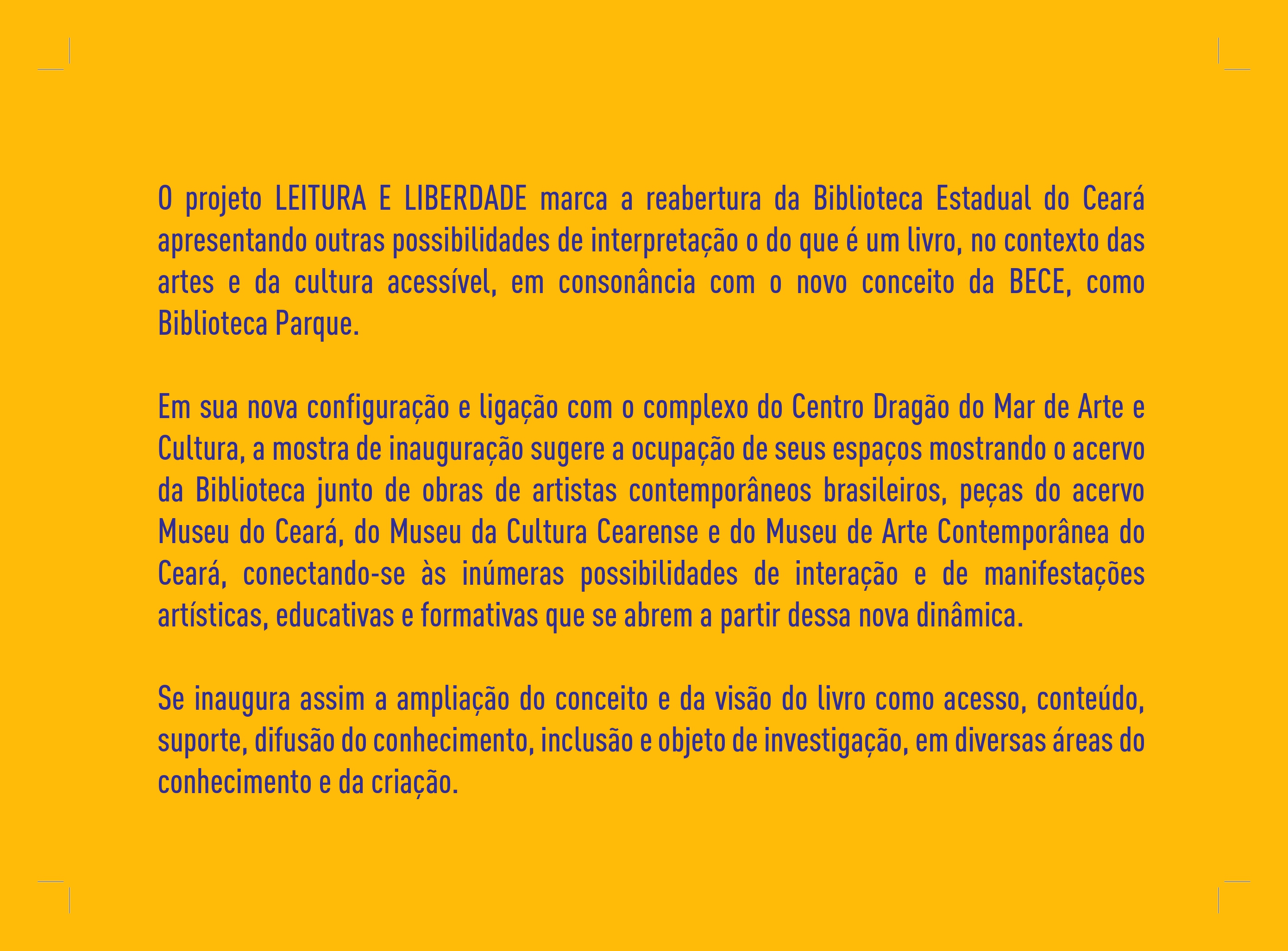 O projeto LEITURA E LIBERDADE marca a reabertura da Biblioteca Estadual do Ceará apresentando outras possibilidades de interpretação o do que é um livro, no contexto das artes e da cultura acessível, em consonância com o novo conceito da BECE, como Biblioteca Parque.

Em sua nova configuração e ligação com o complexo do Centro Dragão do Mar de Arte e Cultura, a mostra de inauguração sugere a ocupação de seus espaços mostrando o acervo da Biblioteca junto de obras de artistas contemporâneos brasileiros, peças do acervo Museu do Ceará, do Museu da Cultura Cearense e do Museu de Arte Contemporânea do Ceará, conectando-se às inúmeras possibilidades de interação e de manifestações artísticas, educativas e formativas que se abrem a partir dessa nova dinâmica.

Se inaugura assim a ampliação do conceito e da visão do livro como acesso, conteúdo, suporte, difusão do conhecimento, inclusão e objeto de investigação, em diversas áreas do conhecimento e da criação.